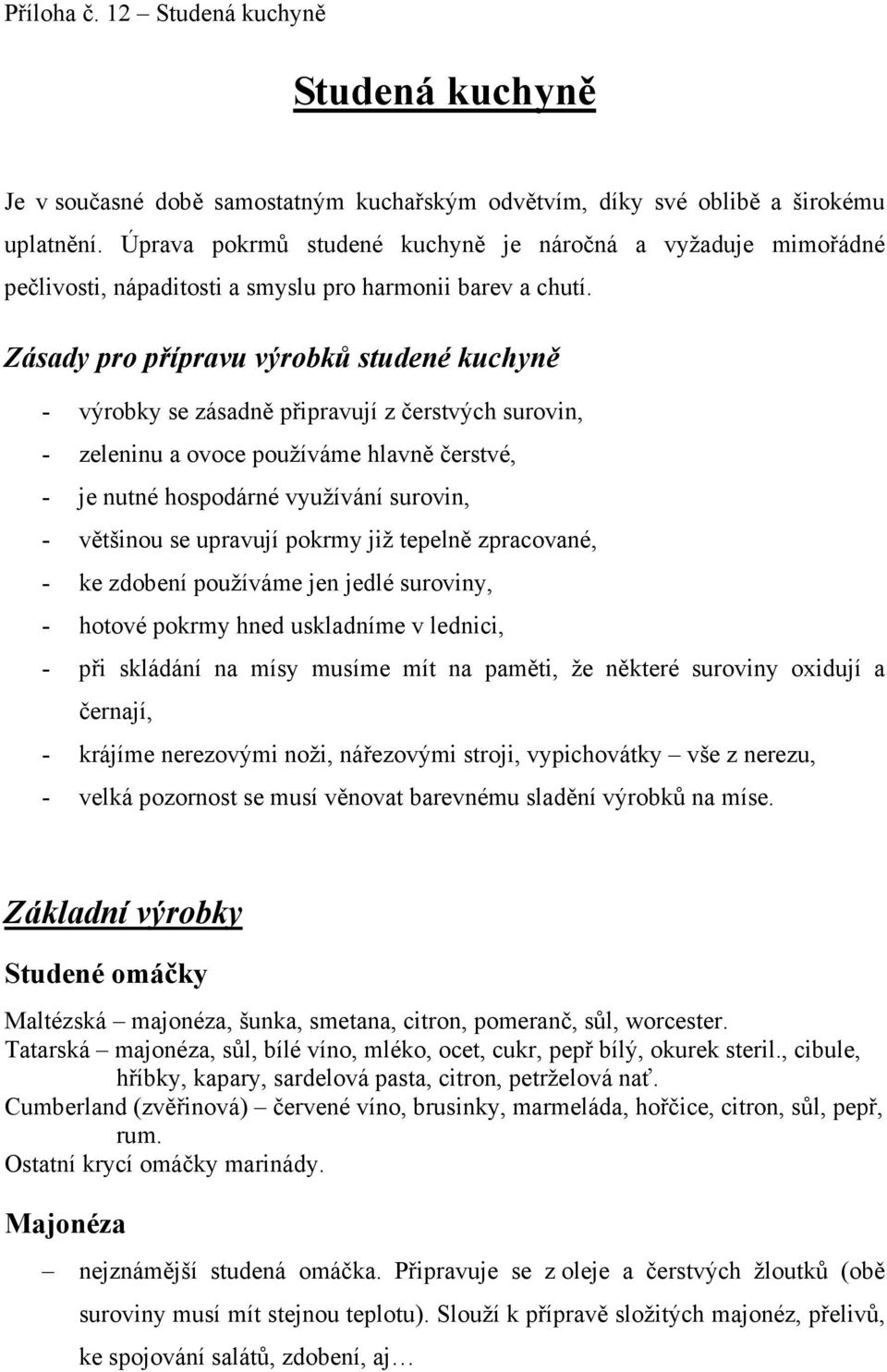 Příloha č. 12 – Studená kuchyně

Studená kuchyně

Je v současné době samostatným kuchařským odvětvím, díky své oblibě a širokému uplatnění. Úprava pokrmů studené kuchyně je náročná a vyžaduje mimořádné pečlivosti, nápaditosti a smyslu pro harmonii barev a chutí.

Zásady pro přípravu výrobků studené kuchyně

- výrobky se zásadně připravují z čerstvých surovin,
- zeleninu a ovoce používáme hlavně čerstvé,
- je nutné hospodárné využívání surovin,
- většinou se upravují pokrmy již tepelně zpracované,
- ke zdobení používáme jen jedlé suroviny,
- hotové pokrmy hned uskladníme v lednici,
- při skládání na mísy musíme mít na paměti, že některé suroviny oxidují a černají,
- krájíme nerezovými noži, nářezovými stroji, vypichovátky – vše z nerezu,
- velká pozornost se musí věnovat barevnému sladění výrobků na míse.

Základní výrobky

Studené omáčky

Maltézská – majonéza, šunka, smetana, citron, pomeranč, sůl, worcester.
Tatarská – majonéza, sůl, bílé víno, mléko, ocet, cukr, pepř bílý, okurek steril., cibule, hříbky, kapary, sardelová pasta, citron, petrželová nať.
Cumberland (zvěřinová) – červené víno, brusinky, marmeláda, hořčice, citron, sůl, pepř, rum.
Ostatní krycí omáčky marinády.

Majonéza

– nejznámější studená omáčka. Připravuje se z oleje a čerstvých žloutků (obě suroviny musí mít stejnou teplotu). Slouží k přípravě složitých majonéz, přelivů, ke spojování salátů, zdobení, aj…